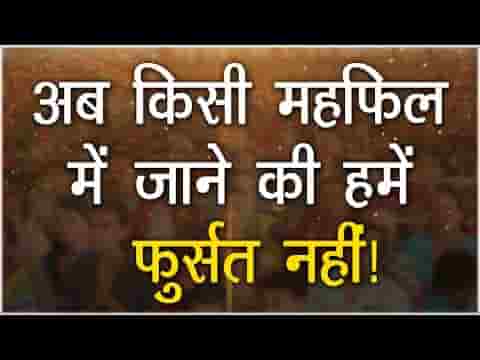 अब किसी महफिल में जाने की हमें फुर्सत नहीं!